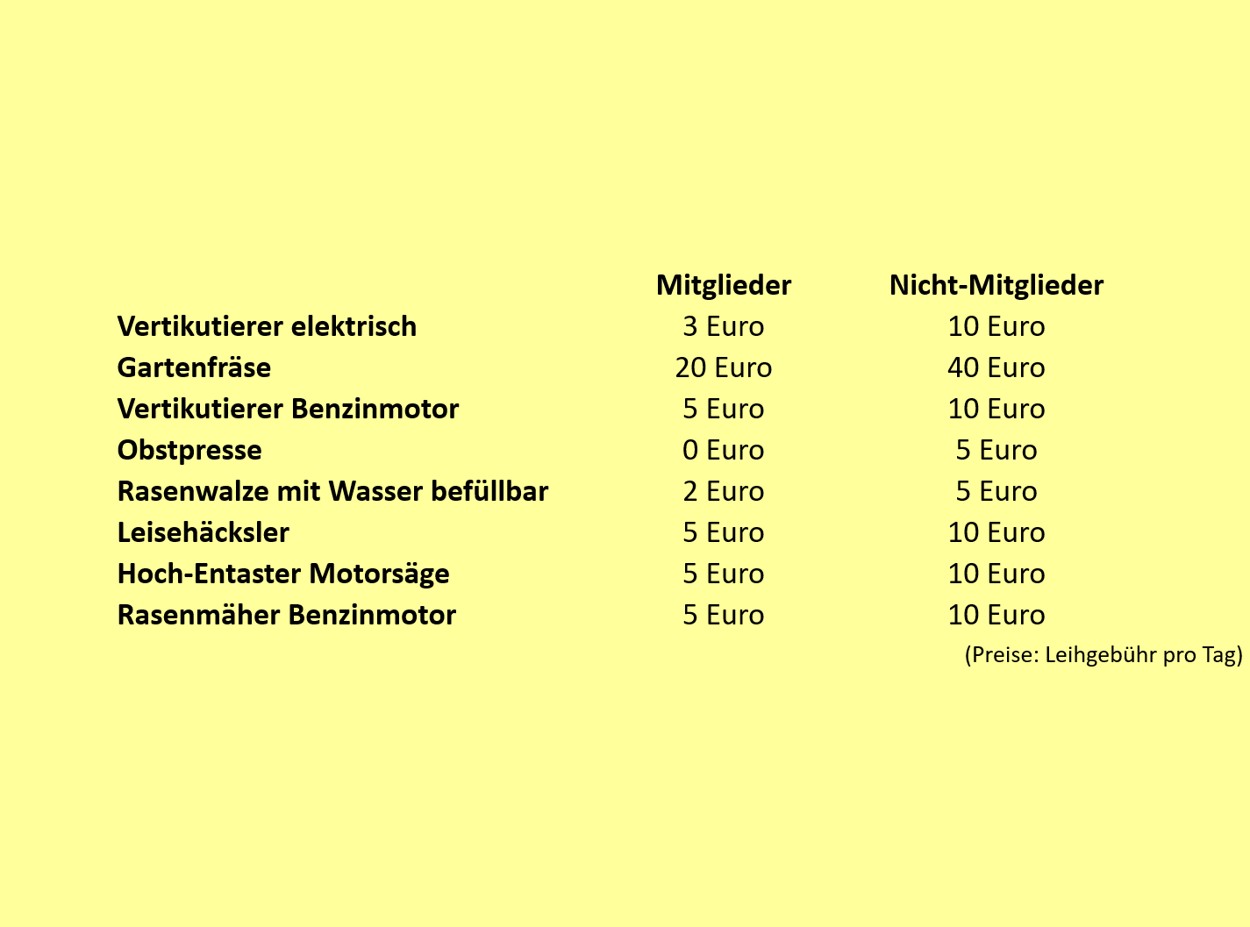 |  | Mitglieder | Nicht-Mitglieder |
|---|---|---|
| Vertikutierer elektrisch | 3 Euro | 10 Euro |
| Gartenfräse | 20 Euro | 40 Euro |
| Vertikutierer Benzinmotor | 5 Euro | 10 Euro |
| Obstpresse | 0 Euro | 5 Euro |
| Rasenwalze mit Wasser befüllbar | 2 Euro | 5 Euro |
| Leisehäcksler | 5 Euro | 10 Euro |
| Hoch-Entaster Motorsäge | 5 Euro | 10 Euro |
| Rasenmäher Benzinmotor | 5 Euro | 10 Euro |

(Preise: Leihgebühr pro Tag)